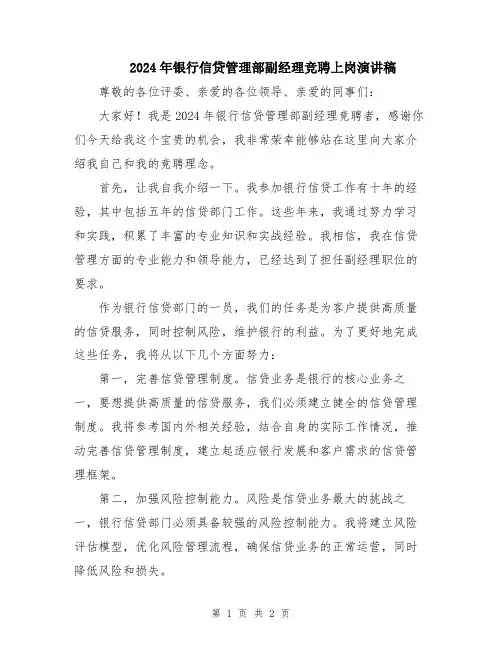 2024年银行信贷管理部副经理竞聘上岗演讲稿

尊敬的各位评委、亲爱的各位领导、亲爱的同事们：

大家好！我是2024年银行信贷管理部副经理竞聘者，感谢你们今天给我这个宝贵的机会，我非常荣幸能够站在这里向大家介绍我自己和我的竞聘理念。

首先，让我自我介绍一下。我参加银行信贷工作有十年的经验，其中包括五年的信贷部门工作。这些年来，我通过努力学习和实践，积累了丰富的专业知识和实战经验。我相信，我在信贷管理方面的专业能力和领导能力，已经达到了担任副经理职位的要求。

作为银行信贷部门的一员，我们的任务是为客户提供高质量的信贷服务，同时控制风险，维护银行的利益。为了更好地完成这些任务，我将从以下几个方面努力：

第一，完善信贷管理制度。信贷业务是银行的核心业务之一，要想提供高质量的信贷服务，我们必须建立健全的信贷管理制度。我将参考国内外相关经验，结合自身的实际工作情况，推动完善信贷管理制度，建立起适应银行发展和客户需求的信贷管理框架。

第二，加强风险控制能力。风险是信贷业务最大的挑战之一，银行信贷部门必须具备较强的风险控制能力。我将建立风险评估模型，优化风险管理流程，确保信贷业务的正常运营，同时降低风险和损失。

第 1 页 共 2 页